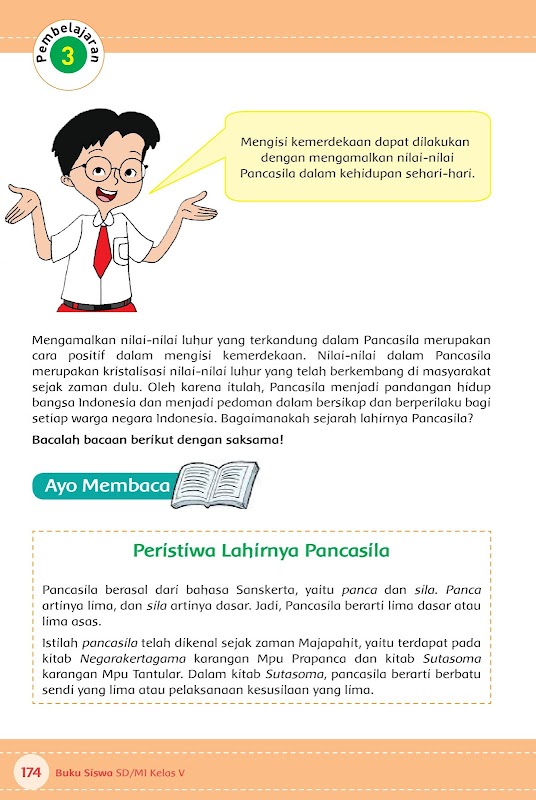 Pembelajaran
3

Mengisi kemerdekaan dapat dilakukan dengan mengamalkan nilai-nilai Pancasila dalam kehidupan sehari-hari.

Mengamalkan nilai-nilai luhur yang terkandung dalam Pancasila merupakan cara positif dalam mengisi kemerdekaan. Nilai-nilai dalam Pancasila merupakan kristalisasi nilai-nilai luhur yang telah berkembang di masyarakat sejak zaman dulu. Oleh karena itulah, Pancasila menjadi pandangan hidup bangsa Indonesia dan menjadi pedoman dalam bersikap dan berperilaku bagi setiap warga negara Indonesia. Bagaimanakah sejarah lahirnya Pancasila?

Bacalah bacaan berikut dengan saksama!

Ayo Membaca

Peristiwa Lahirnya Pancasila

Pancasila berasal dari bahasa Sanskerta, yaitu panca dan sila. Panca artinya lima, dan sila artinya dasar. Jadi, Pancasila berarti lima dasar atau lima asas.

Istilah pancasila telah dikenal sejak zaman Majapahit, yaitu terdapat pada kitab Negarakertagama karangan Mpu Prapanca dan kitab Sutasoma karangan Mpu Tantular. Dalam kitab Sutasoma, pancasila berarti berbatu sendi yang lima atau pelaksanaan kesusilaan yang lima.

174 Buku Siswa SD/MI Kelas V